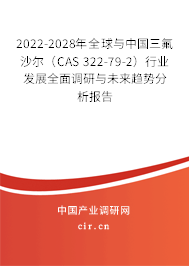 2022-2028年全球与中国三氟沙尔（CAS 322-79-2）行业发展全面调研与未来趋势分析报告

中国产业调研网

cir.cn